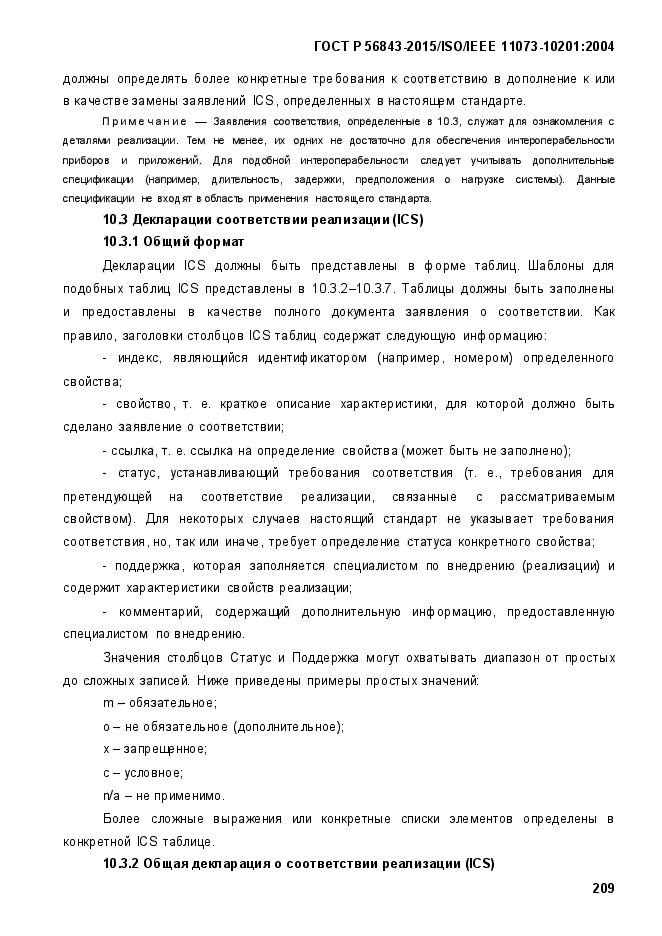 ГОСТ Р 56843-2015/ISO/IEEE 11073-10201:2004

должны определять более конкретные требования к соответствию в дополнение к или в качестве замены заявлений ICS, определенных в настоящем стандарте.

Примечание — Заявления соответствия, определенные в 10.3, служат для ознакомления с деталями реализации. Тем не менее, их одних не достаточно для обеспечения интероперабельности приборов и приложений. Для подобной интероперабельности следует учитывать дополнительные спецификации (например, длительность, задержки, предположения о нагрузке системы). Данные спецификации не входят в область применения настоящего стандарта.

10.3 Декларации соответствии реализации (ICS)

10.3.1 Общий формат

Декларации ICS должны быть представлены в форме таблиц. Шаблоны для подобных таблиц ICS представлены в 10.3.2–10.3.7. Таблицы должны быть заполнены и предоставлены в качестве полного документа заявления о соответствии. Как правило, заголовки столбцов ICS таблиц содержат следующую информацию:

- индекс, являющийся идентификатором (например, номером) определенного свойства;

- свойство, т. е. краткое описание характеристики, для которой должно быть сделано заявление о соответствии;

- ссылка, т. е. ссылка на определение свойства (может быть не заполнено);

- статус, устанавливающий требования соответствия (т. е., требования для претендующей на соответствие реализации, связанные с рассматриваемым свойством). Для некоторых случаев настоящий стандарт не указывает требования соответствия, но, так или иначе, требует определение статуса конкретного свойства;

- поддержка, которая заполняется специалистом по внедрению (реализации) и содержит характеристики свойств реализации;

- комментарий, содержащий дополнительную информацию, предоставленную специалистом по внедрению.

Значения столбцов Статус и Поддержка могут охватывать диапазон от простых до сложных записей. Ниже приведены примеры простых значений:

m – обязательное;

o – не обязательное (дополнительное);

x – запрещенное;

c – условное;

n/a – не применимо.

Более сложные выражения или конкретные списки элементов определены в конкретной ICS таблице.

10.3.2 Общая декларация о соответствии реализации (ICS)

209